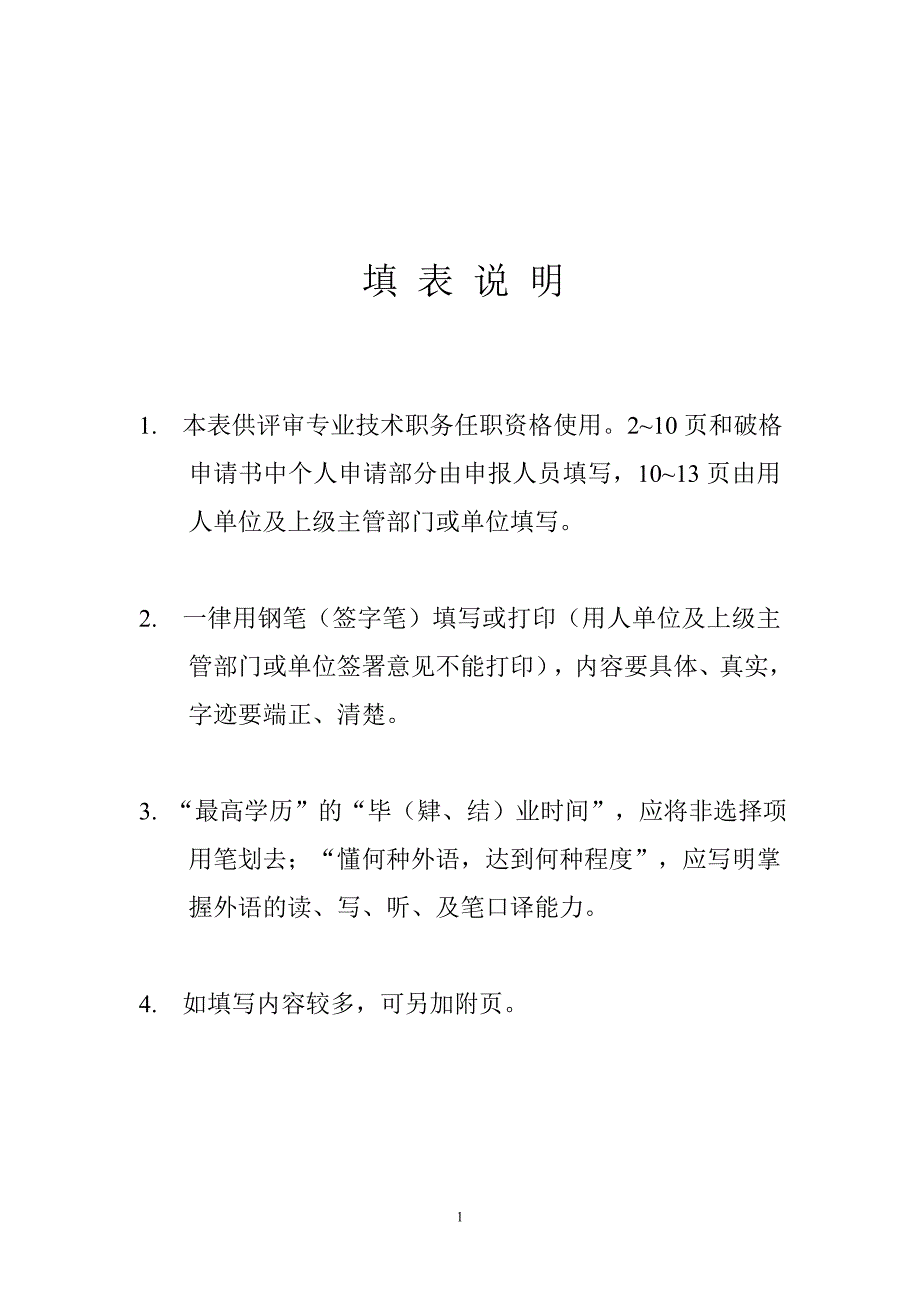 填 表 说 明

1. 本表供评审专业技术职务任职资格使用。2~10 页和破格申请书中个人申请部分由申报人员填写，10~13 页由用人单位及上级主管部门或单位填写。

2. 一律用钢笔（签字笔）填写或打印（用人单位及上级主管部门或单位签署意见不能打印），内容要具体、真实，字迹要端正、清楚。

3. “最高学历”的“毕（肄、结）业时间”，应将非选择项用笔划去；“懂何种外语，达到何种程度”，应写明掌握外语的读、写、听、及笔口译能力。

4. 如填写内容较多，可另加附页。

1